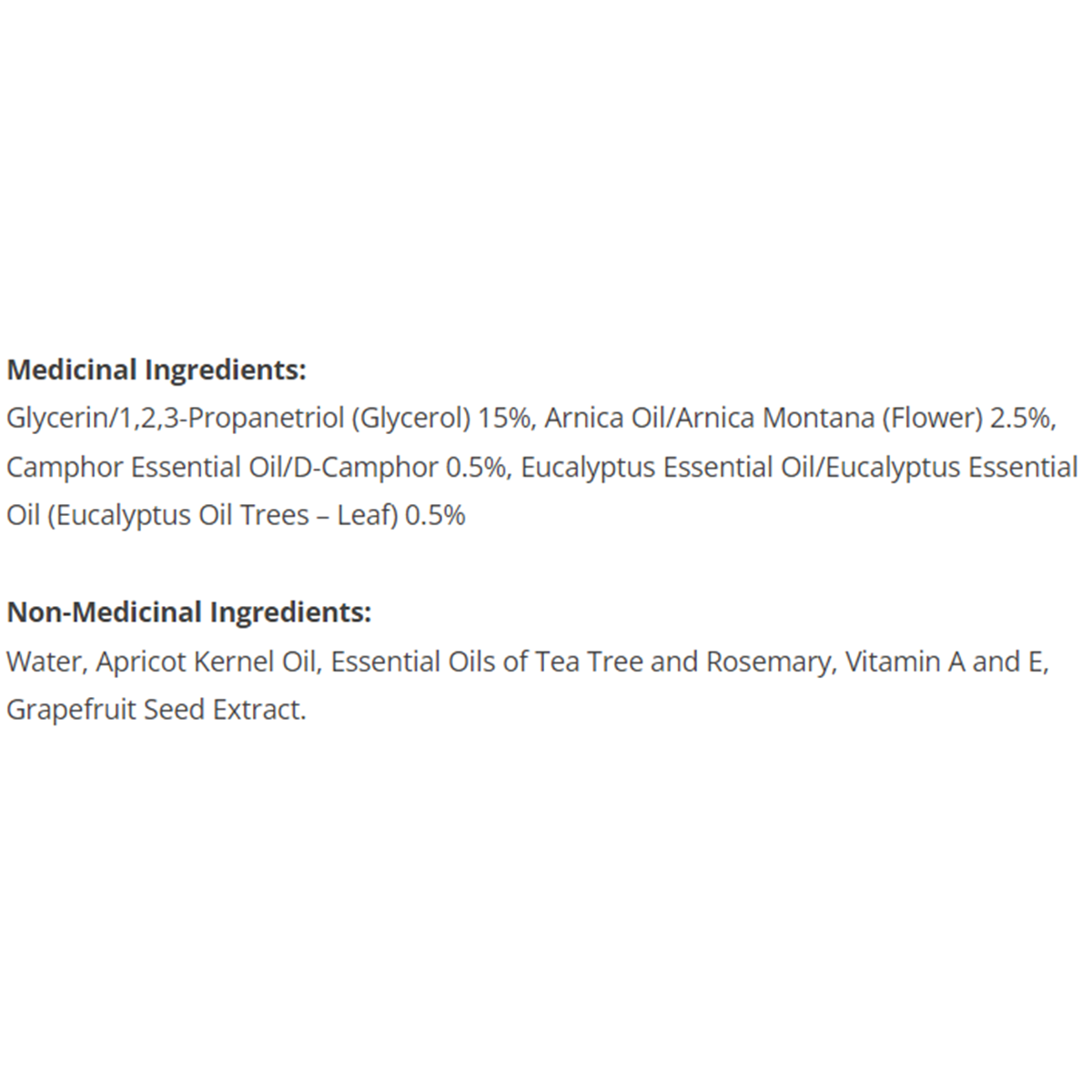 Medicinal Ingredients:
Glycerin/1,2,3-Propanetriol (Glycerol) 15%, Arnica Oil/Arnica Montana (Flower) 2.5%, Camphor Essential Oil/D-Camphor 0.5%, Eucalyptus Essential Oil/Eucalyptus Essential Oil (Eucalyptus Oil Trees – Leaf) 0.5%

Non-Medicinal Ingredients:
Water, Apricot Kernel Oil, Essential Oils of Tea Tree and Rosemary, Vitamin A and E, Grapefruit Seed Extract.